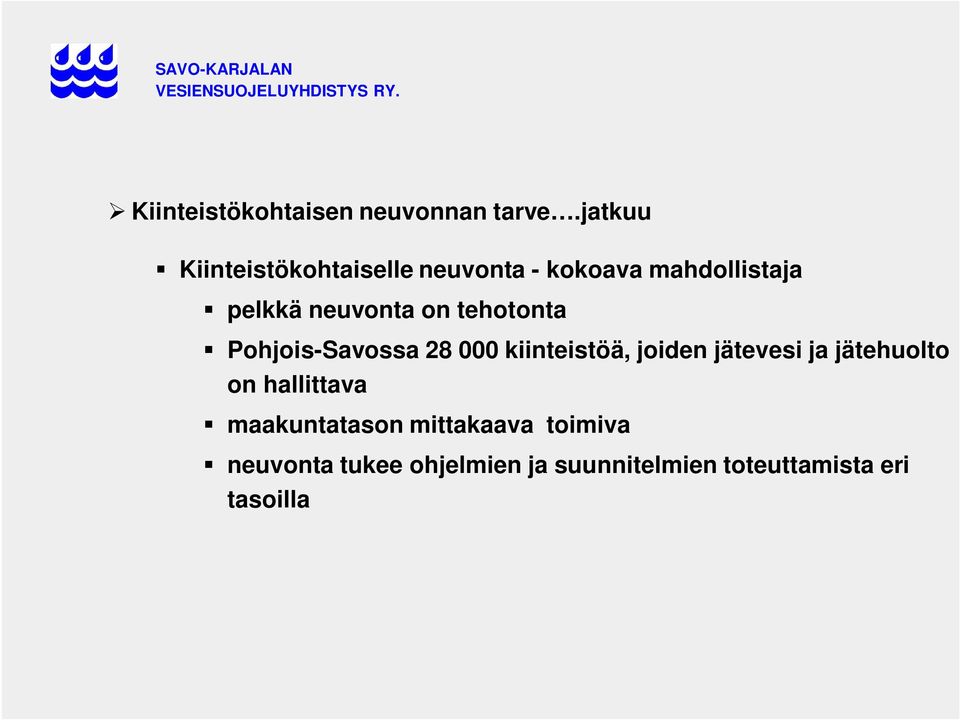 SAVO-KARJALAN
VESIENSUOJELUYHDISTYS RY.

➢ Kiinteistökohtaisen neuvonnan tarve….jatkuu

▪ Kiinteistökohtaiselle neuvonta - kokoava mahdollistaja

▪ pelkkä neuvonta on tehotonta

▪ Pohjois-Savossa 28 000 kiinteistöä, joiden jätevesi ja jätehuolto on hallittava

▪ maakuntatason mittakaava toimiva

▪ neuvonta tukee ohjelmien ja suunnitelmien toteuttamista eri tasoilla